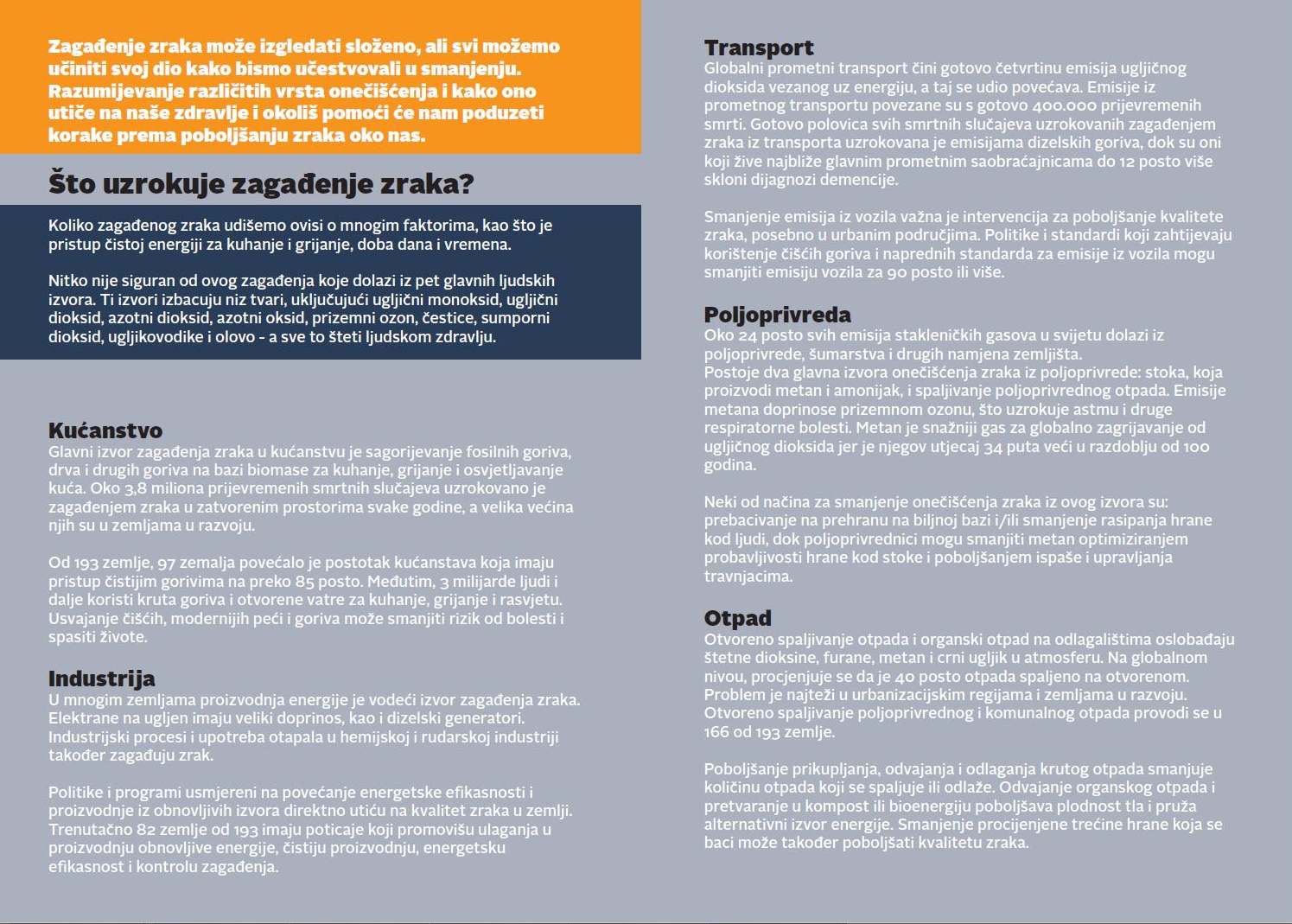 Zagađenje zraka može izgledati složeno, ali svi možemo učiniti svoj dio kako bismo učestvovali u smanjenju. Razumijevanje različitih vrsta onečišćenja i kako ono utiče na naše zdravlje i okoliš pomoći će nam poduzeti korake prema poboljšanju zraka oko nas.

Što uzrokuje zagađenje zraka?

Koliko zagađenog zraka udišemo ovisi o mnogim faktorima, kao što je pristup čistoj energiji za kuhanje i grijanje, doba dana i vremena.

Nitko nije siguran od ovog zagađenja koje dolazi iz pet glavnih ljudskih izvora. Ti izvori izbacuju niz tvari, uključujući ugljični monoksid, ugljični dioksid, azotni dioksid, azotni oksid, prizemni ozon, čestice, sumporni dioksid, ugljikovodike i olovo - a sve to šteti ljudskom zdravlju.

Kućanstvo
Glavni izvor zagađenja zraka u kućanstvu je sagorijevanje fosilnih goriva, drva i drugih goriva na bazi biomase za kuhanje, grijanje i osvjetljavanje kuća. Oko 3,8 miliona prijevremenih smrtnih slučajeva uzrokovano je zagađenjem zraka u zatvorenim prostorima svake godine, a velika većina njih su u zemljama u razvoju.

Od 193 zemlje, 97 zemalja povećalo je postotak kućanstava koja imaju pristup čistijim gorivima na preko 85 posto. Međutim, 3 milijarde ljudi i dalje koristi kruta goriva i otvorene vatre za kuhanje, grijanje i rasvjetu. Usvajanje čišćih, modernijih peći i goriva može smanjiti rizik od bolesti i spasiti živote.

Industrija
U mnogim zemljama proizvodnja energije je vodeći izvor zagađenja zraka. Elektrane na ugljen imaju veliki doprinos, kao i dizelski generatori. Industrijski procesi i upotreba otapala u hemijskoj i rudarskoj industriji također zagađuju zrak.

Politike i programi usmjereni na povećanje energetske efikasnosti i proizvodnje iz obnovljivih izvora direktno utiću na kvalitet zraka u zemlji. Trenutačno 82 zemlje od 193 imaju poticaje koji promovišu ulaganja u proizvodnju obnovljive energije, čistiju proizvodnju, energetsku efikasnost i kontrolu zagađenja.

Transport
Globalni prometni transport čini gotovo četvrtinu emisija ugljičnog dioksida vezanog uz energiju, a taj se udio povećava. Emisije iz prometnog transportu povezane su s gotovo 400.000 prijevremenih smrti. Gotovo polovica svih smrtnih slučajeva uzrokovanih zagađenjem zraka iz transporta uzrokovana je emisijama dizelskih goriva, dok su oni koji žive najbliže glavnim prometnim saobraćajnicama do 12 posto više skloni dijagnozi demencije.

Smanjenje emisija iz vozila važna je intervencija za poboljšanje kvalitete zraka, posebno u urbanim područjima. Politike i standardi koji zahtijevaju korištenje čišćih goriva i naprednih standarda za emisije iz vozila mogu smanjiti emisiju vozila za 90 posto ili više.

Poljoprivreda
Oko 24 posto svih emisija stakleničkih gasova u svijetu dolazi iz poljoprivrede, šumarstva i drugih namjena zemljišta.
Postoje dva glavna izvora onečišćenja zraka iz poljoprivrede: stoka, koja proizvodi metan i amonijak, i spaljivanje poljoprivrednog otpada. Emisije metana doprinose prizemnom ozonu, što uzrokuje astmu i druge respiratorne bolesti. Metan je snažniji gas za globalno zagrijavanje od ugljičnog dioksida jer je njegov utjecaj 34 puta veći u razdoblju od 100 godina.

Neki od načina za smanjenje onečišćenja zraka iz ovog izvora su: prebacivanje na prehranu na biljnoj bazi i/ili smanjenje rasipanja hrane kod ljudi, dok poljoprivrednici mogu smanjiti metan optimiziranjem probavljivosti hrane kod stoke i poboljšanjem ispaše i upravljanja travnjacima.

Otpad
Otvoreno spaljivanje otpada i organski otpad na odlagalištima oslobađaju štetne dioksine, furane, metan i crni ugljik u atmosferu. Na globalnom nivou, procjenjuje se da je 40 posto otpada spaljeno na otvorenom. Problem je najteži u urbanizacijskim regijama i zemljama u razvoju. Otvoreno spaljivanje poljoprivrednog i komunalnog otpada provodi se u 166 od 193 zemlje.

Poboljšanje prikupljanja, odvajanja i odlaganja krutog otpada smanjuje količinu otpada koji se spaljuje ili odlaže. Odvajanje organskog otpada i pretvaranje u kompost ili bioenergiju poboljšava plodnost tla i pruža alternativni izvor energije. Smanjenje procijenjene trećine hrane koja se baci može također poboljšati kvalitetu zraka.